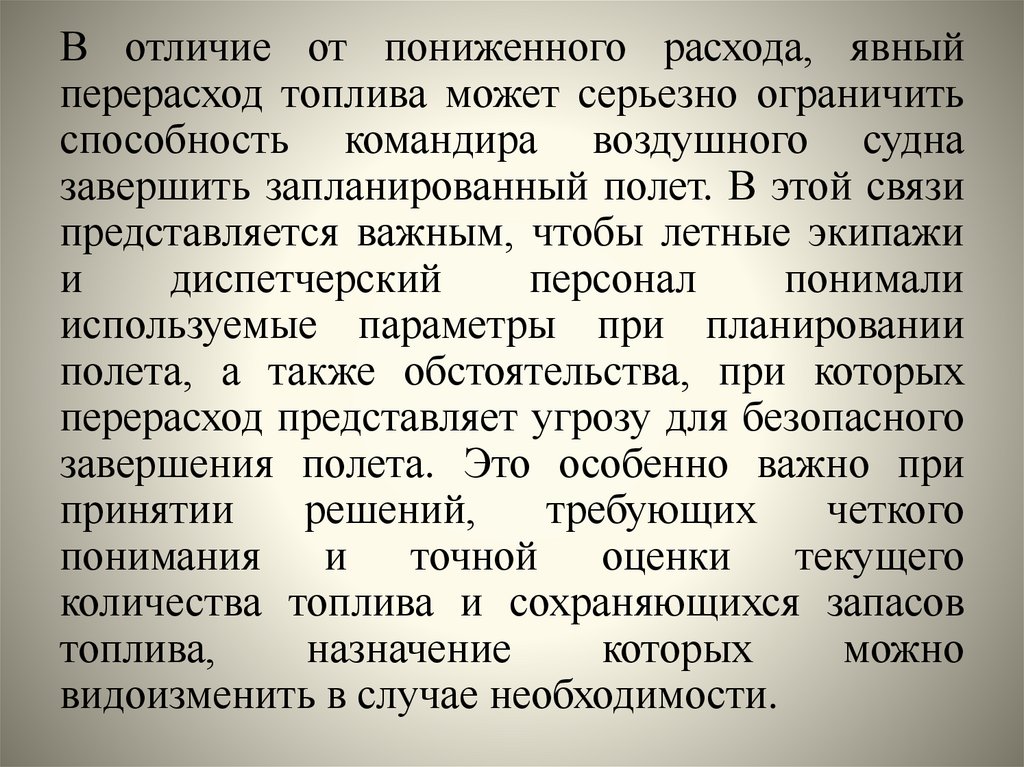 В отличие от пониженного расхода, явный перерасход топлива может серьезно ограничить способность командира воздушного судна завершить запланированный полет. В этой связи представляется важным, чтобы летные экипажи и диспетчерский персонал понимали используемые параметры при планировании полета, а также обстоятельства, при которых перерасход представляет угрозу для безопасного завершения полета. Это особенно важно при принятии решений, требующих четкого понимания и точной оценки текущего количества топлива и сохраняющихся запасов топлива, назначение которых можно видоизменить в случае необходимости.